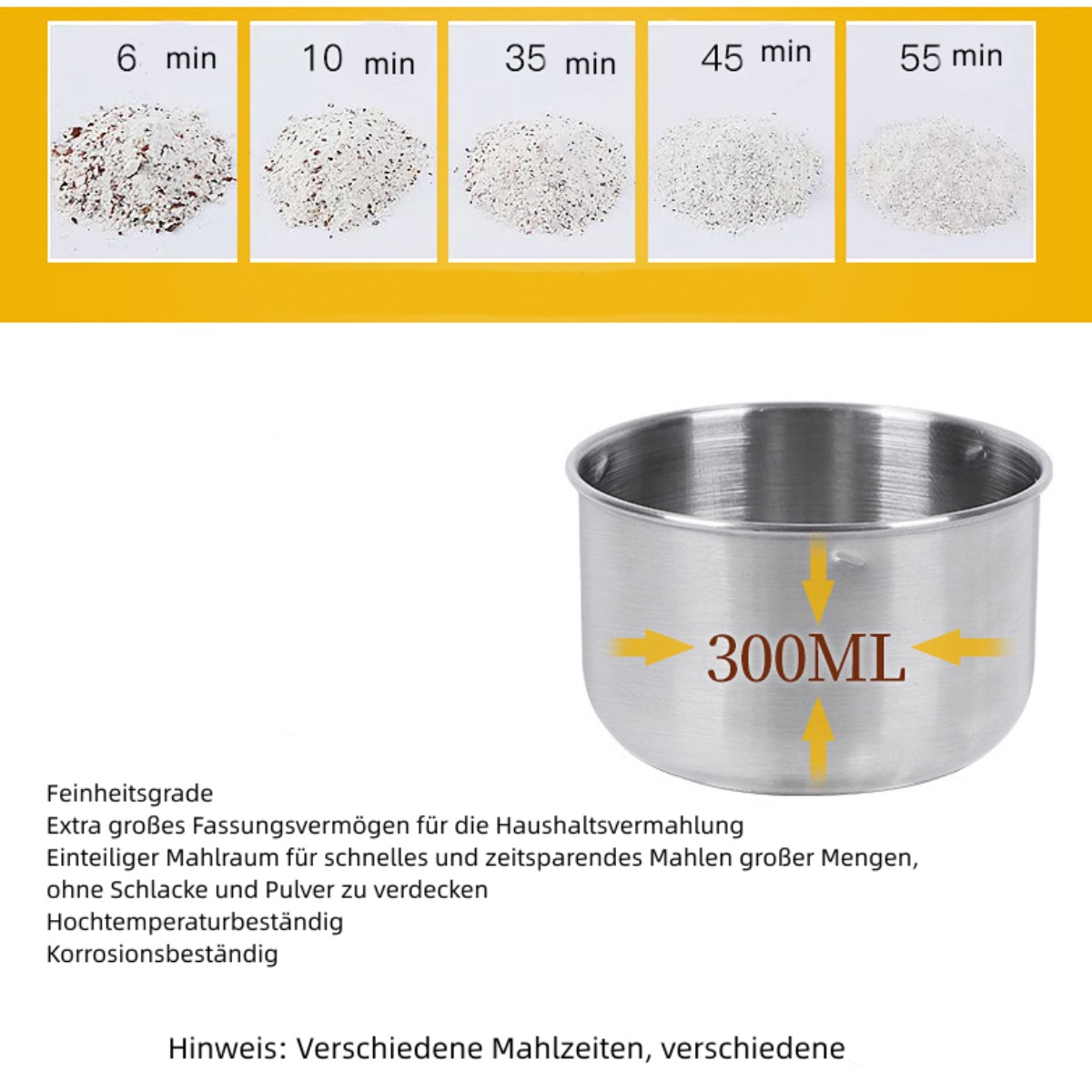 6 min
10 min
35 min
45 min
55 min

300ML

Feinheitsgrade
Extra großes Fassungsvermögen für die Haushaltsvermahlung
Einteiliger Mahlraum für schnelles und zeitsparendes Mahlen großer Mengen, ohne Schlacke und Pulver zu verdecken
Hochtemperaturbeständig
Korrosionsbeständig

Hinweis: Verschiedene Mahlzeiten, verschiedene